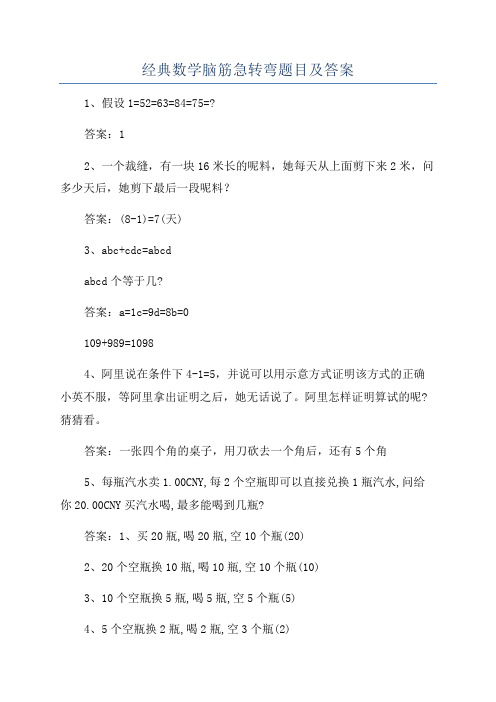 经典数学脑筋急转弯题目及答案

1、假设 1=52=63=84=75=?

答案：1

2、一个裁缝，有一块 16 米长的呢料，她每天从上面剪下来 2 米，问多少天后，她剪下最后一段呢料？

答案：(8-1)=7(天)

3、abc+cdc=abcd

abcd 个等于几?

答案：a=1c=9d=8b=0

109+989=1098

4、阿里说在条件下 4-1=5，并说可以用示意方式证明该方式的正确小英不服，等阿里拿出证明之后，她无话说了。阿里怎样证明算试的呢?猜猜看。

答案：一张四个角的桌子，用刀砍去一个角后，还有 5 个角

5、每瓶汽水卖 1.00CNY,每 2 个空瓶即可以直接兑换 1 瓶汽水,问给你 20.00CNY 买汽水喝,最多能喝到几瓶?

答案：1、买 20 瓶,喝 20 瓶,空 10 个瓶(20)

2、20 个空瓶换 10 瓶,喝 10 瓶,空 10 个瓶(10)

3、10 个空瓶换 5 瓶,喝 5 瓶,空 5 个瓶(5)

4、5 个空瓶换 2 瓶,喝 2 瓶,空 3 个瓶(2)